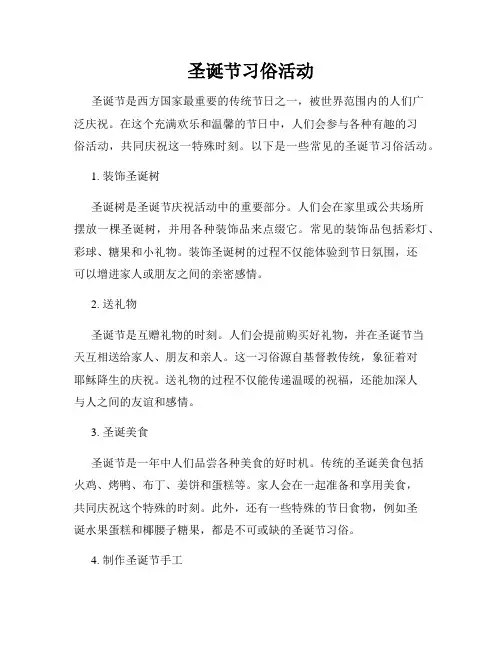 圣诞节习俗活动

圣诞节是西方国家最重要的传统节日之一，被世界范围内的人们广泛庆祝。在这个充满欢乐和温馨的节日中，人们会参与各种有趣的习俗活动，共同庆祝这一特殊时刻。以下是一些常见的圣诞节习俗活动。

1. 装饰圣诞树

圣诞树是圣诞节庆祝活动中的重要部分。人们会在家里或公共场所摆放一棵圣诞树，并用各种装饰品来点缀它。常见的装饰品包括彩灯、彩球、糖果和小礼物。装饰圣诞树的过程不仅能体验到节日氛围，还可以增进家人或朋友之间的亲密感情。

2. 送礼物

圣诞节是互赠礼物的时刻。人们会提前购买好礼物，并在圣诞节当天互相送给家人、朋友和亲人。这一习俗源自基督教传统，象征着对耶稣降生的庆祝。送礼物的过程不仅能传递温暖的祝福，还能加深人与人之间的友谊和感情。

3. 圣诞美食

圣诞节是一年中人们品尝各种美食的好时机。传统的圣诞美食包括火鸡、烤鸭、布丁、姜饼和蛋糕等。家人会在一起准备和享用美食，共同庆祝这个特殊的时刻。此外，还有一些特殊的节日食物，例如圣诞水果蛋糕和椰腰子糖果，都是不可或缺的圣诞节习俗。

4. 制作圣诞节手工